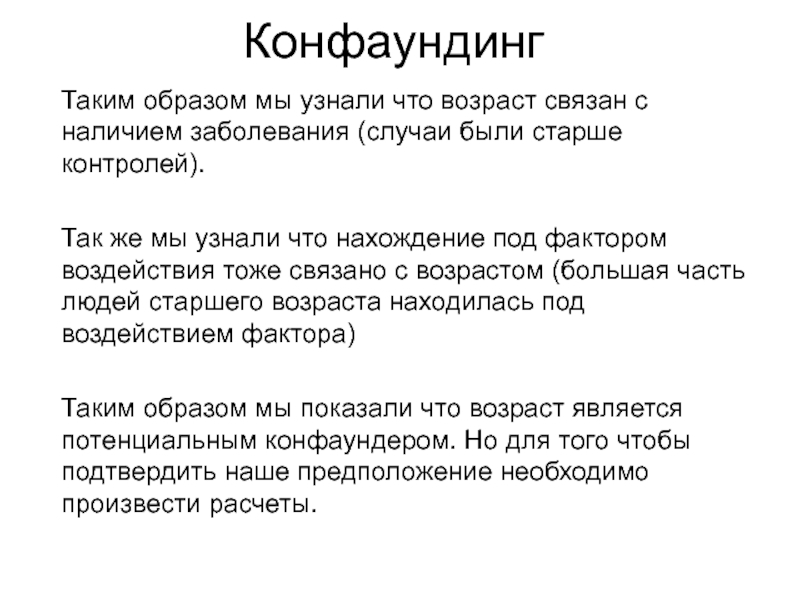 Конфаундинг

Таким образом мы узнали что возраст связан с наличием заболевания (случаи были старше контролей).

Так же мы узнали что нахождение под фактором воздействия тоже связано с возрастом (большая часть людей старшего возраста находилась под воздействием фактора)

Таким образом мы показали что возраст является потенциальным конфаундером. Но для того чтобы подтвердить наше предположение необходимо произвести расчеты.